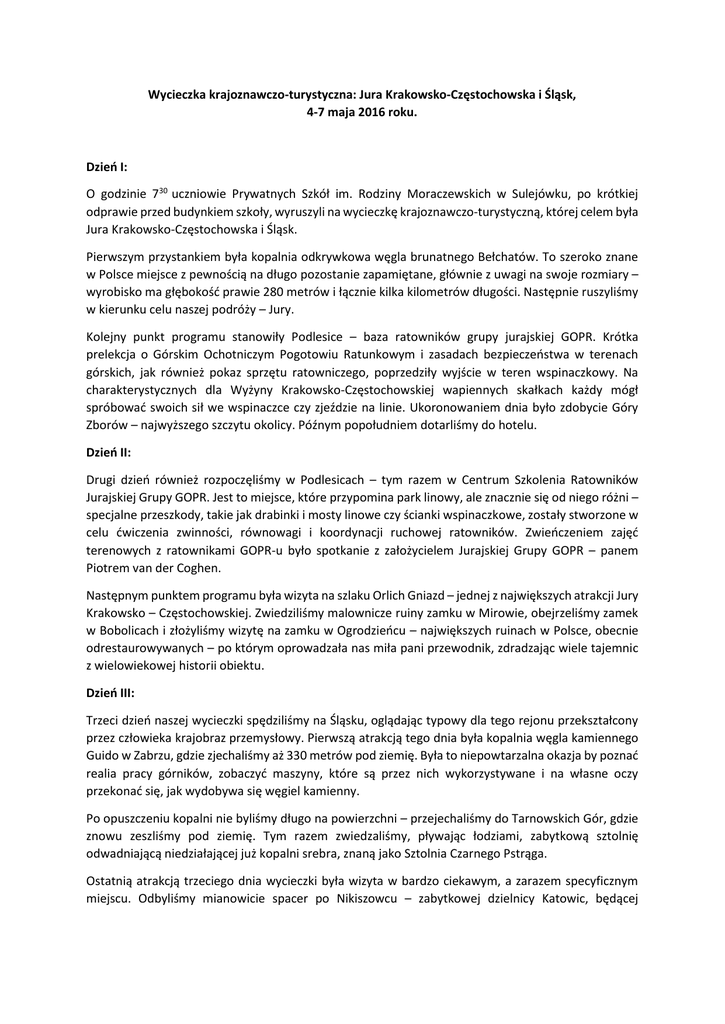 Wycieczka krajoznawczo-turystyczna: Jura Krakowsko-Częstochowska i Śląsk, 4-7 maja 2016 roku.

Dzień I:

O godzinie $7^{30}$ uczniowie Prywatnych Szkół im. Rodziny Moraczewskich w Sulejówku, po krótkiej odprawie przed budynkiem szkoły, wyruszyli na wycieczkę krajoznawczo-turystyczną, której celem była Jura Krakowsko-Częstochowska i Śląsk.

Pierwszym przystankiem była kopalnia odkrywkowa węgla brunatnego Bełchatów. To szeroko znane w Polsce miejsce z pewnością na długo pozostanie zapamiętane, głównie z uwagi na swoje rozmiary – wyrobisko ma głębokość prawie 280 metrów i łącznie kilka kilometrów długości. Następnie ruszyliśmy w kierunku celu naszej podróży – Jury.

Kolejny punkt programu stanowiły Podlesice – baza ratowników grupy jurajskiej GOPR. Krótka prelekcja o Górskim Ochotniczym Pogotowiu Ratunkowym i zasadach bezpieczeństwa w terenach górskich, jak również pokaz sprzętu ratowniczego, poprzedziły wyjście w teren wspinaczkowy. Na charakterystycznych dla Wyżyny Krakowsko-Częstochowskiej wapiennych skałkach każdy mógł spróbować swoich sił we wspinaczce czy zjeździe na linie. Ukoronowaniem dnia było zdobycie Góry Zborów – najwyższego szczytu okolicy. Późnym popołudniem dotarliśmy do hotelu.

Dzień II:

Drugi dzień również rozpoczęliśmy w Podlesicach – tym razem w Centrum Szkolenia Ratowników Jurajskiej Grupy GOPR. Jest to miejsce, które przypomina park linowy, ale znacznie się od niego różni – specjalne przeszkody, takie jak drabinki i mosty linowe czy ścianki wspinaczkowe, zostały stworzone w celu ćwiczenia zwinności, równowagi i koordynacji ruchowej ratowników. Zwieńczeniem zajęć terenowych z ratownikami GOPR-u było spotkanie z założycielem Jurajskiej Grupy GOPR – panem Piotrem van der Coghen.

Następnym punktem programu była wizyta na szlaku Orlich Gniazd – jednej z największych atrakcji Jury Krakowsko – Częstochowskiej. Zwiedziliśmy malownicze ruiny zamku w Mirowie, obejrzeliśmy zamek w Bobolicach i złożyliśmy wizytę na zamku w Ogrodzieńcu – największych ruinach w Polsce, obecnie odrestaurowywanych – po którym oprowadzała nas miła pani przewodnik, zdradzając wiele tajemnic z wielowiekowej historii obiektu.

Dzień III:

Trzeci dzień naszej wycieczki spędziliśmy na Śląsku, oglądając typowy dla tego rejonu przekształcony przez człowieka krajobraz przemysłowy. Pierwszą atrakcją tego dnia była kopalnia węgla kamiennego Guido w Zabrzu, gdzie zjechaliśmy aż 330 metrów pod ziemię. Była to niepowtarzalna okazja by poznać realia pracy górników, zobaczyć maszyny, które są przez nich wykorzystywane i na własne oczy przekonać się, jak wydobywa się węgiel kamienny.

Po opuszczeniu kopalni nie byliśmy długo na powierzchni – przejechaliśmy do Tarnowskich Gór, gdzie znowu zeszliśmy pod ziemię. Tym razem zwiedzaliśmy, pływając łodziami, zabytkową sztolnię odwadniającą niedziałającej już kopalni srebra, znaną jako Sztolnia Czarnego Pstrąga.

Ostatnią atrakcją trzeciego dnia wycieczki była wizyta w bardzo ciekawym, a zarazem specyficznym miejscu. Odbyliśmy mianowicie spacer po Nikiszowcu – zabytkowej dzielnicy Katowic, będącej